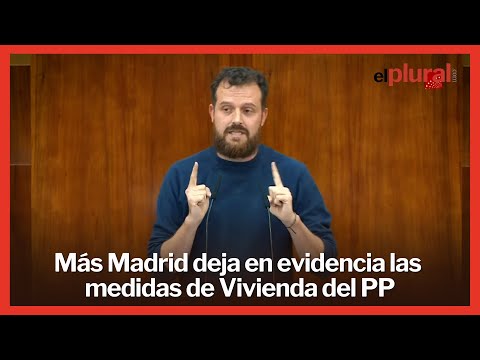 elplural.com

Más Madrid deja en evidencia las medidas de Vivienda del PP